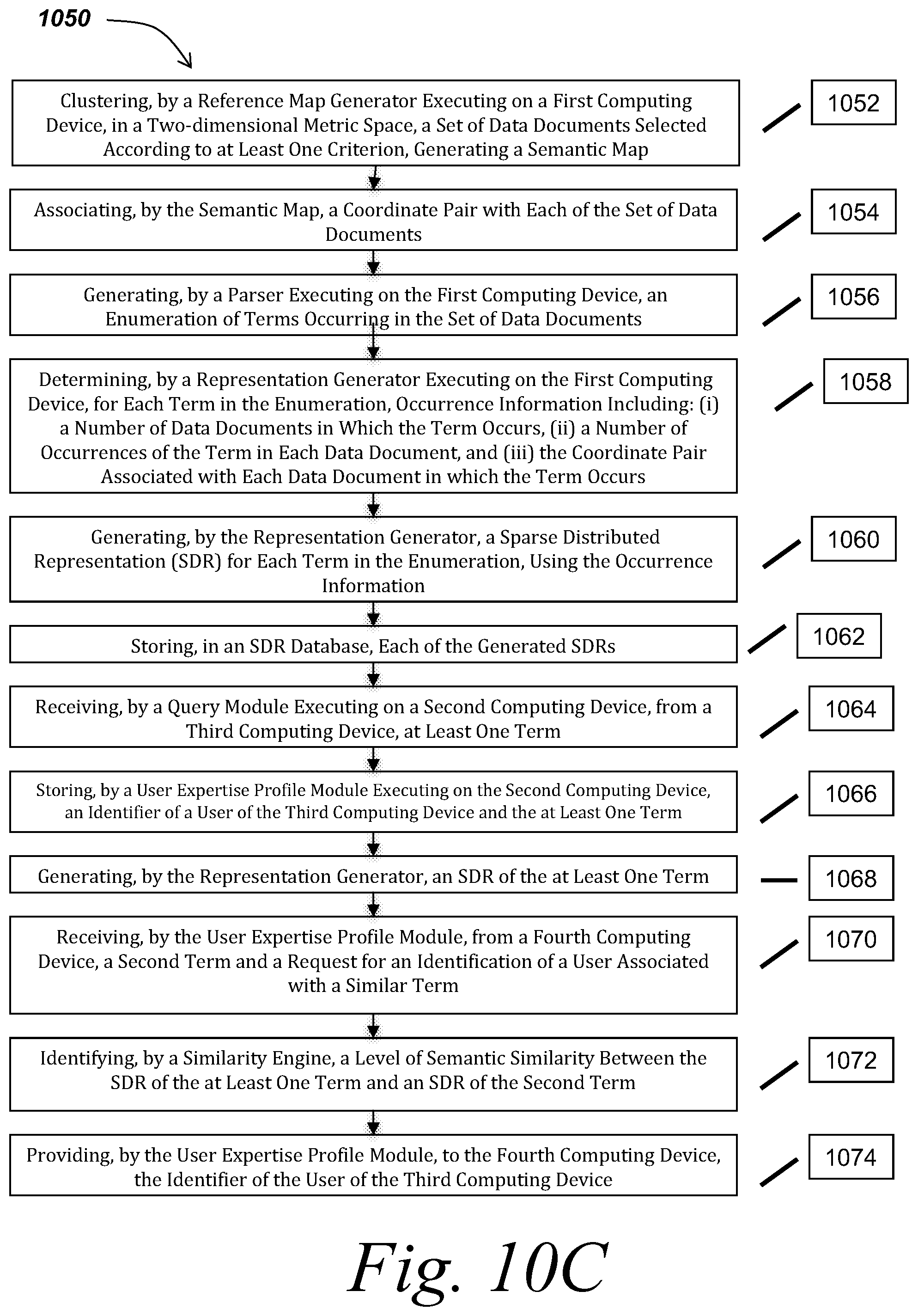 1050

Clustering, by a Reference Map Generator Executing on a First Computing Device, in a Two-dimensional Metric Space, a Set of Data Documents Selected According to at Least One Criterion, Generating a Semantic Map

1052

Associating, by the Semantic Map, a Coordinate Pair with Each of the Set of Data Documents

1054

Generating, by a Parser Executing on the First Computing Device, an Enumeration of Terms Occurring in the Set of Data Documents

1056

Determining, by a Representation Generator Executing on the First Computing Device, for Each Term in the Enumeration, Occurrence Information Including: (i) a Number of Data Documents in Which the Term Occurs, (ii) a Number of Occurrences of the Term in Each Data Document, and (iii) the Coordinate Pair Associated with Each Data Document in which the Term Occurs

1058

Generating, by the Representation Generator, a Sparse Distributed Representation (SDR) for Each Term in the Enumeration, Using the Occurrence Information

1060

Storing, in an SDR Database, Each of the Generated SDRs

1062

Receiving, by a Query Module Executing on a Second Computing Device, from a Third Computing Device, at Least One Term

1064

Storing, by a User Expertise Profile Module Executing on the Second Computing Device, an Identifier of a User of the Third Computing Device and the at Least One Term

1066

Generating, by the Representation Generator, an SDR of the at Least One Term

1068

Receiving, by the User Expertise Profile Module, from a Fourth Computing Device, a Second Term and a Request for an Identification of a User Associated with a Similar Term

1070

Identifying, by a Similarity Engine, a Level of Semantic Similarity Between the SDR of the at Least One Term and an SDR of the Second Term

1072

Providing, by the User Expertise Profile Module, to the Fourth Computing Device, the Identifier of the User of the Third Computing Device

1074

Fig. 10C